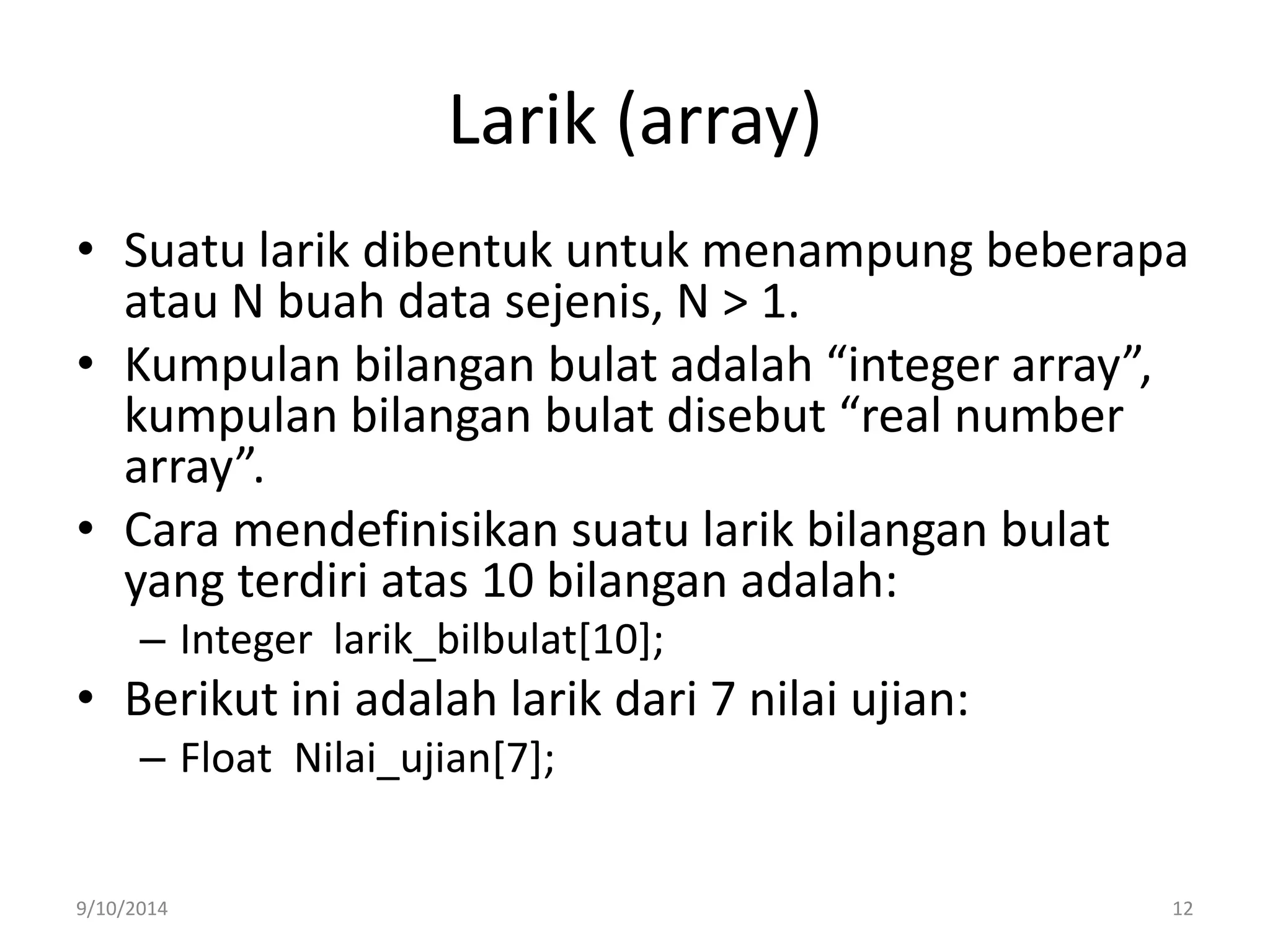 Larik (array)

• Suatu larik dibentuk untuk menampung beberapa atau N buah data sejenis, N > 1.
• Kumpulan bilangan bulat adalah “integer array”, kumpulan bilangan bulat disebut “real number array”.
• Cara mendefinisikan suatu larik bilangan bulat yang terdiri atas 10 bilangan adalah:
– Integer larik_bilbulat[10];
• Berikut ini adalah larik dari 7 nilai ujian:
– Float Nilai_ujian[7];

9/10/2014
12